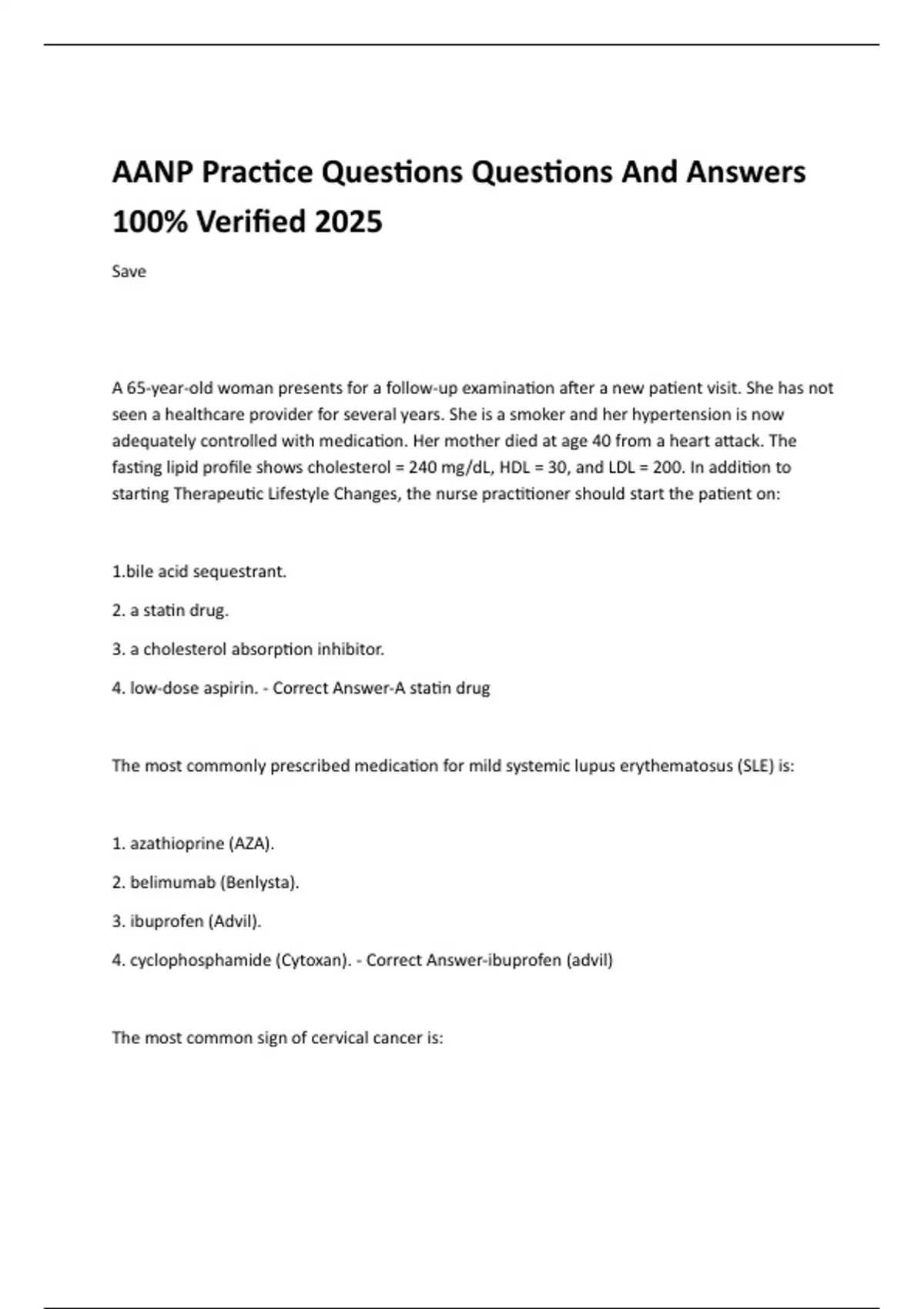 AANP Practice Questions Questions And Answers 100% Verified 2025

Save

A 65-year-old woman presents for a follow-up examination after a new patient visit. She has not seen a healthcare provider for several years. She is a smoker and her hypertension is now adequately controlled with medication. Her mother died at age 40 from a heart attack. The fasting lipid profile shows cholesterol = 240 mg/dL, HDL = 30, and LDL = 200. In addition to starting Therapeutic Lifestyle Changes, the nurse practitioner should start the patient on:

1.bile acid sequestrant.

2. a statin drug.

3. a cholesterol absorption inhibitor.

4. low-dose aspirin. - Correct Answer-A statin drug

The most commonly prescribed medication for mild systemic lupus erythematosus (SLE) is:

1. azathioprine (AZA).

2. belimumab (Benlysta).

3. ibuprofen (Advil).

4. cyclophosphamide (Cytoxan). - Correct Answer-ibuprofen (advil)

The most common sign of cervical cancer is: